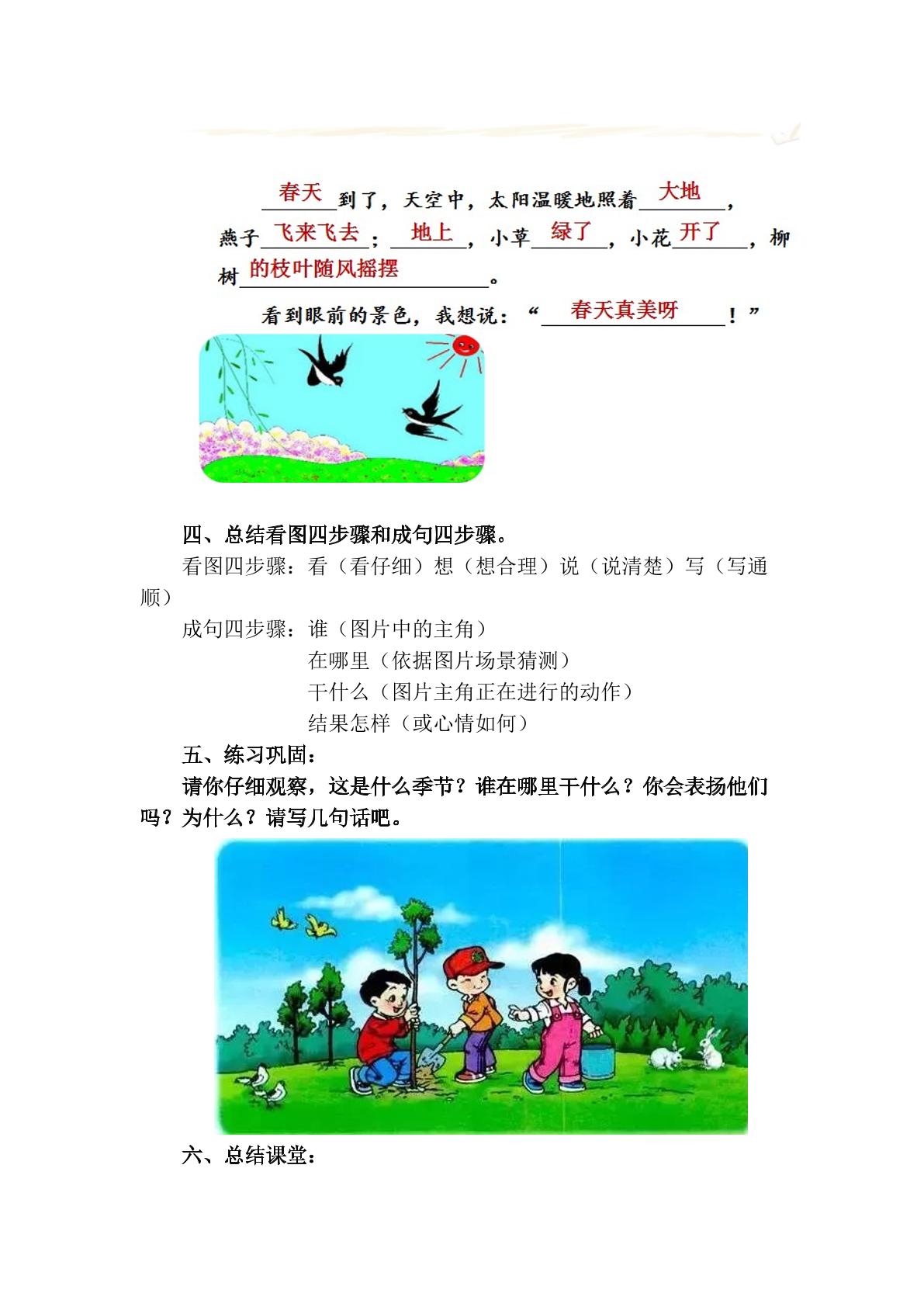 春天到了，天空中，太阳温暖地照着大地，燕子飞来飞去；地上，小草绿了，小花开了，柳树的枝叶随风摇摆。

看到眼前的景色，我想说：“春天真美呀！”

四、总结看图四步骤和成句四步骤。

看图四步骤：看（看仔细）想（想合理）说（说清楚）写（写通顺）

成句四步骤：谁（图片中的主角）
在哪里（依据图片场景猜测）
干什么（图片主角正在进行的动作）
结果怎样（或心情如何）

五、练习巩固：

请你仔细观察，这是什么季节？谁在哪里干什么？你会表扬他们吗？为什么？请写几句话吧。

六、总结课堂：